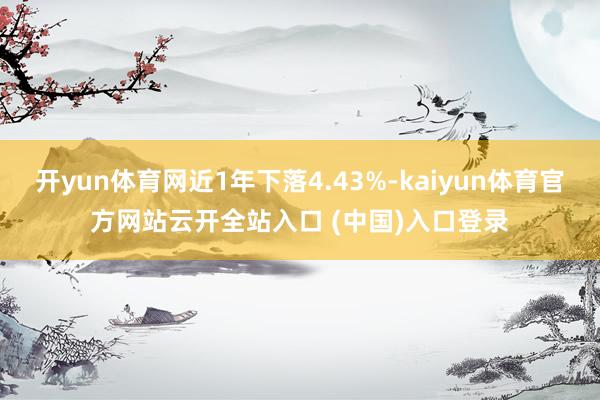 开yun体育网近1年下落4.43%-kaiyun体育官方网站云开全站入口 (中国)入口登录